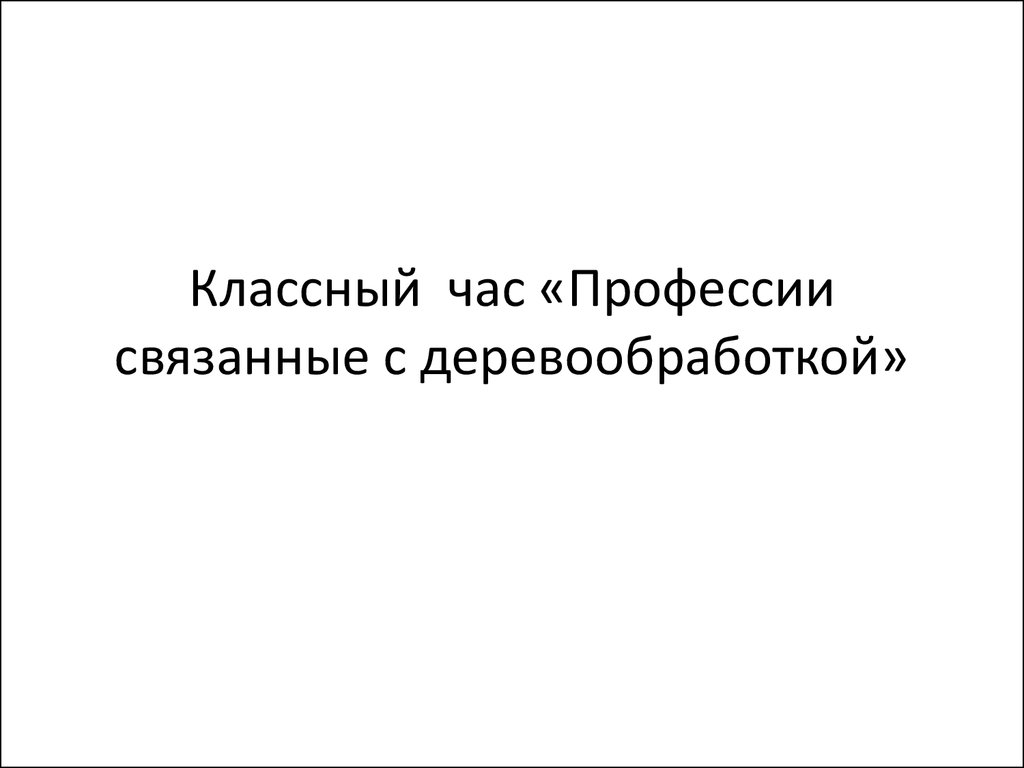 Классный час «Профессии связанные с деревообработкой»